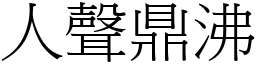 人聲鼎沸